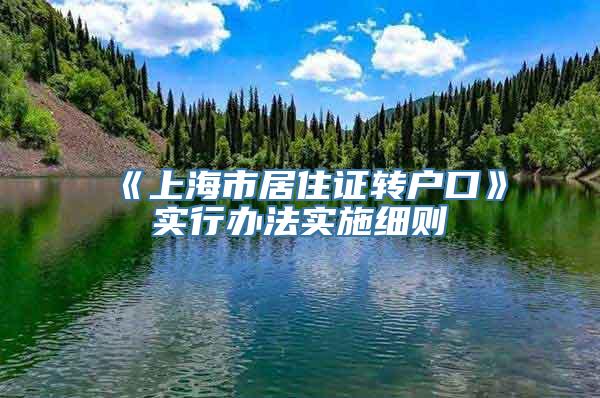 《上海市居住证转户口》实行办法实施细则